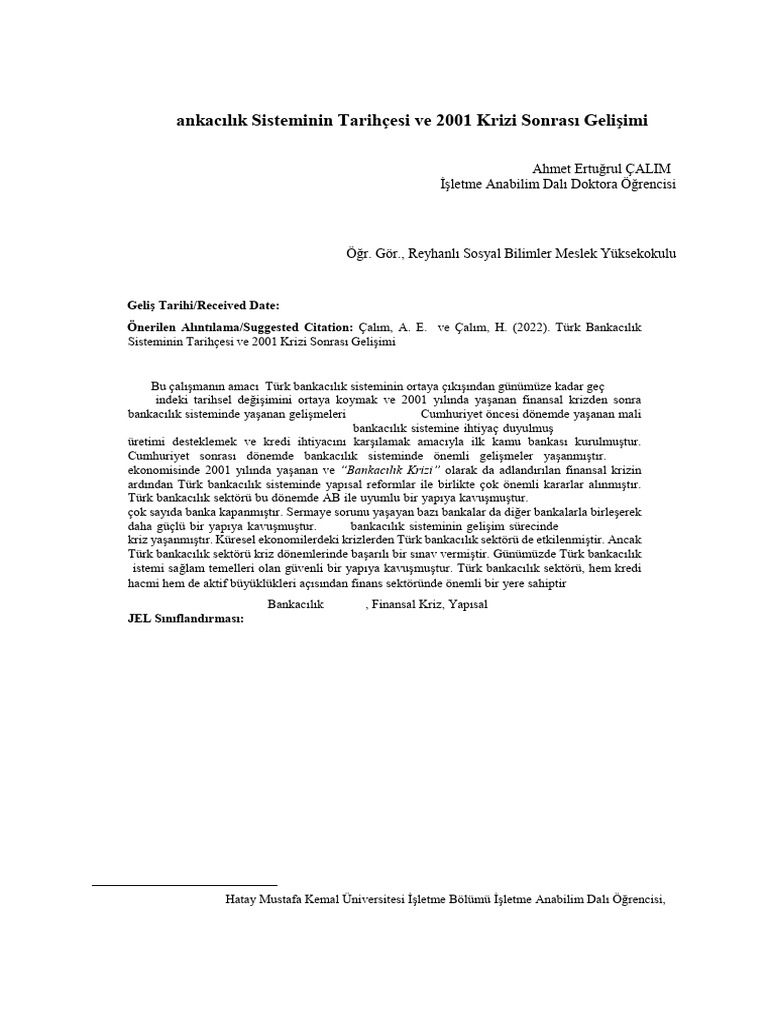 ankacılık Sisteminin Tarihçesi ve 2001 Krizi Sonrası Gelişimi

Ahmet Ertuğrul ÇALIM
İşletme Anabilim Dalı Doktora Öğrencisi

Öğr. Gör., Reyhanlı Sosyal Bilimler Meslek Yüksekokulu

Geliş Tarihi/Received Date:

Önerilen Alıntılama/Suggested Citation: Çalım, A. E. ve Çalım, H. (2022). Türk Bankacılık Sisteminin Tarihçesi ve 2001 Krizi Sonrası Gelişimi

Bu çalışmanın amacı Türk bankacılık sisteminin ortaya çıkışından günümüze kadar geç indeki tarihsel değişimini ortaya koymak ve 2001 yılında yaşanan finansal krizden sonra bankacılık sisteminde yaşanan gelişmeleri Cumhuriyet öncesi dönemde yaşanan mali bankacılık sistemine ihtiyaç duyulmuş üretimi desteklemek ve kredi ihtiyacını karşılamak amacıyla ilk kamu bankası kurulmuştur. Cumhuriyet sonrası dönemde bankacılık sisteminde önemli gelişmeler yaşanmıştır. ekonomisinde 2001 yılında yaşanan ve "Bankacılık Krizi" olarak da adlandırılan finansal krizin ardından Türk bankacılık sisteminde yapısal reformlar ile birlikte çok önemli kararlar alınmıştır. Türk bankacılık sektörü bu dönemde AB ile uyumlu bir yapıya kavuşmuştur. çok sayıda banka kapanmıştır. Sermaye sorunu yaşayan bazı bankalar da diğer bankalarla birleşerek daha güçlü bir yapıya kavuşmuştur. bankacılık sisteminin gelişim sürecinde kriz yaşanmıştır. Küresel ekonomilerdeki krizlerden Türk bankacılık sektörü de etkilenmiştir. Ancak Türk bankacılık sektörü kriz dönemlerinde başarılı bir sınav vermiştir. Günümüzde Türk bankacılık istemi sağlam temelleri olan güvenli bir yapıya kavuşmuştur. Türk bankacılık sektörü, hem kredi hacmi hem de aktif büyüklükleri açısından finans sektöründe önemli bir yere sahiptir

Bankacılık , Finansal Kriz, Yapısal
JEL Sınıflandırması:

Hatay Mustafa Kemal Üniversitesi İşletme Bölümü İşletme Anabilim Dalı Öğrencisi,